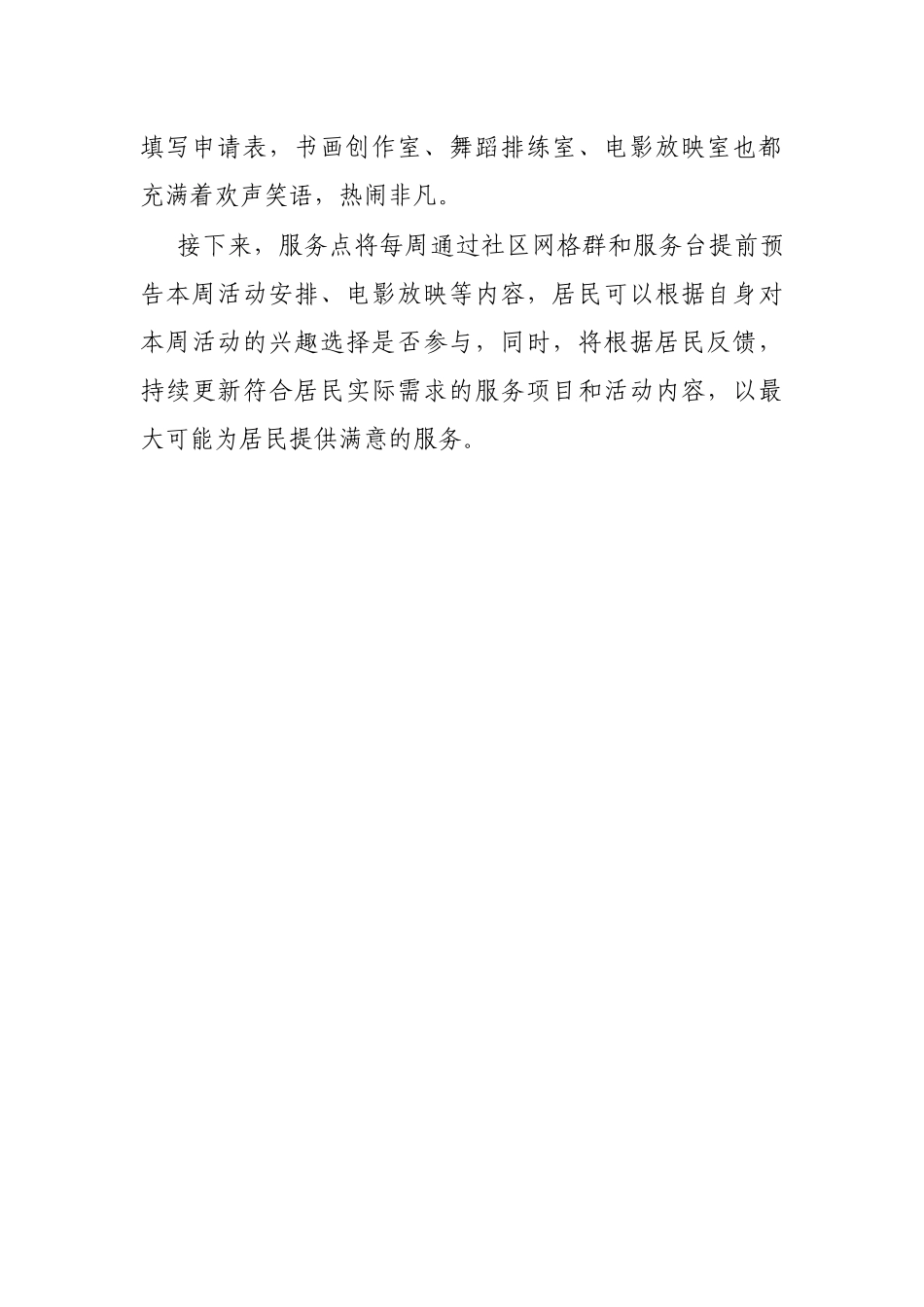 填写申请表，书画创作室、舞蹈排练室、电影放映室也都充满着欢声笑语，热闹非凡。

接下来，服务点将每周通过社区网格群和服务台提前预告本周活动安排、电影放映等内容，居民可以根据自身对本周活动的兴趣选择是否参与，同时，将根据居民反馈，持续更新符合居民实际需求的服务项目和活动内容，以最大可能为居民提供满意的服务。